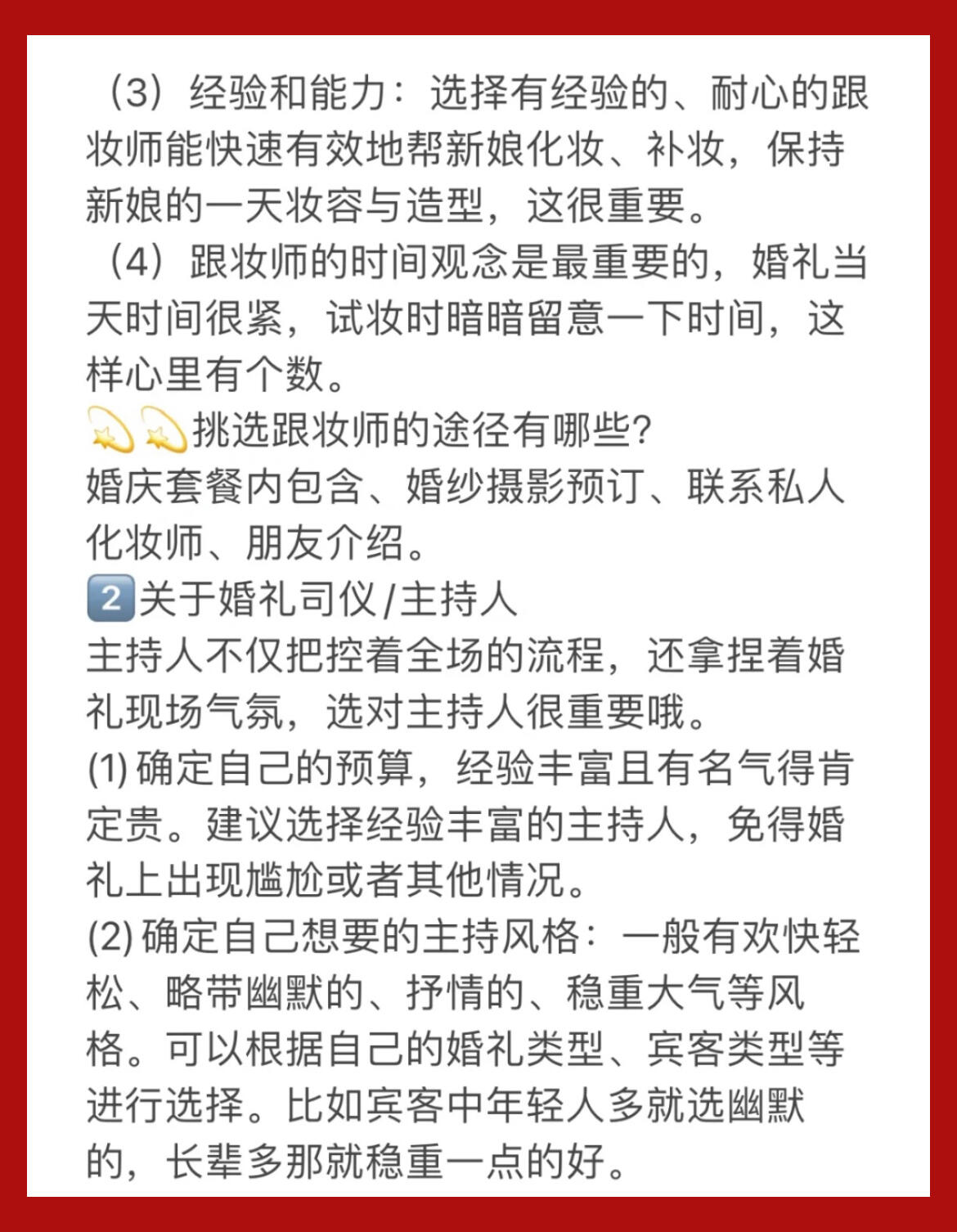 （3）经验和能力：选择有经验的、耐心的跟妆师能快速有效地帮新娘化妆、补妆，保持新娘的一天妆容与造型，这很重要。
（4）跟妆师的时间观念是最重要的，婚礼当天时间很紧，试妆时暗暗留意一下时间，这样心里有个数。
💫💫挑选跟妆师的途径有哪些？
婚庆套餐内包含、婚纱摄影预订、联系私人化妆师、朋友介绍。
2️⃣关于婚礼司仪/主持人
主持人不仅把控着全场的流程，还拿捏着婚礼现场气氛，选对主持人很重要哦。
(1) 确定自己的预算，经验丰富且有名气得肯定贵。建议选择经验丰富的主持人，免得婚礼上出现尴尬或者其他情况。
(2) 确定自己想要的主持风格：一般有欢快轻松、略带幽默的、抒情的、稳重大气等风格。可以根据自己的婚礼类型、宾客类型等进行选择。比如宾客中年轻人多就选幽默的，长辈多那就稳重一点的好。